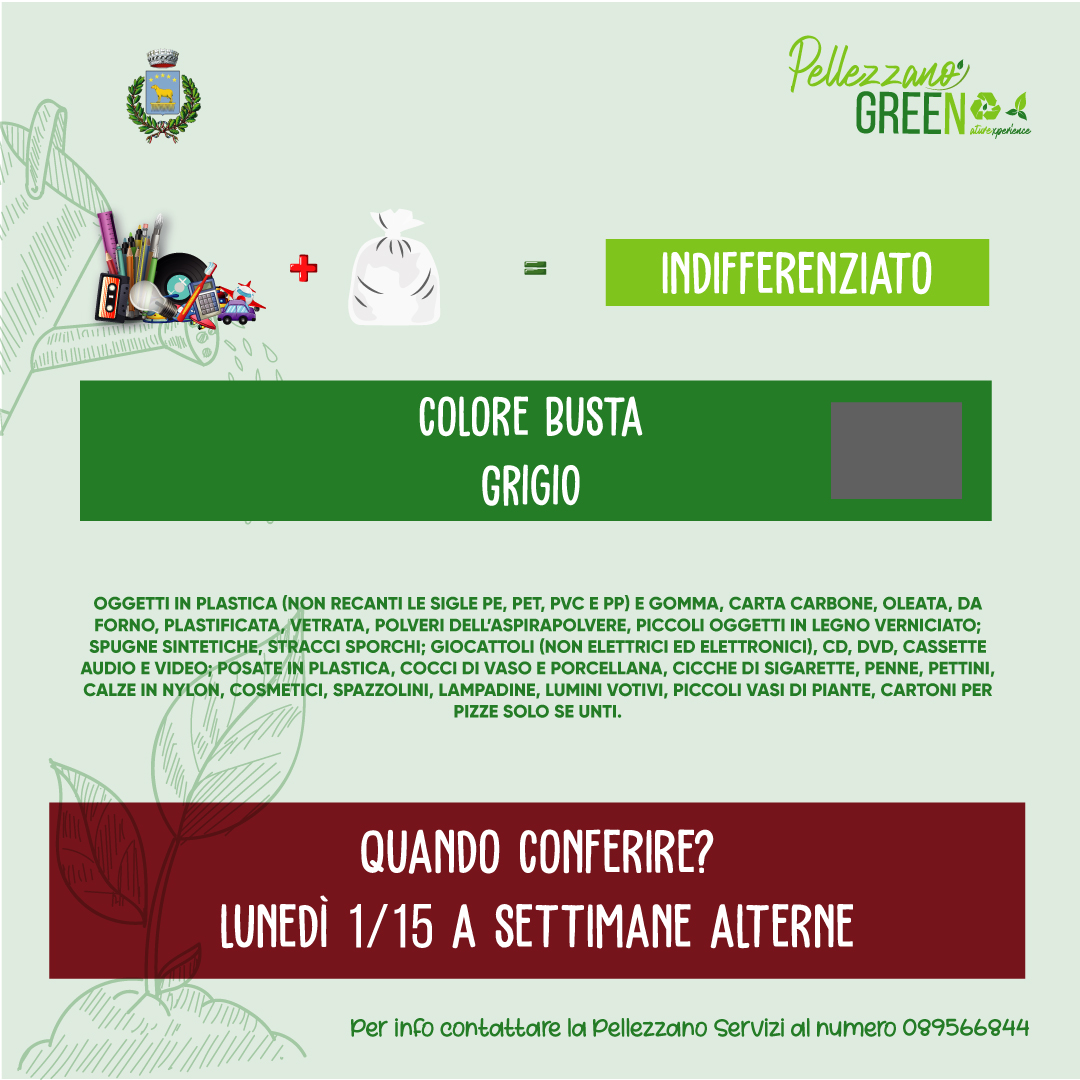 Pellezzano GREEN aturexperience

+ =

INDIFFERENZIATO

COLORE BUSTA
GRIGIO

OGGETTI IN PLASTICA (NON RECANTI LE SIGLE PE, PET, PVC E PP) E GOMMA, CARTA CARBONE, OLEATA, DA FORNO, PLASTIFICATA, VETRATA, POLVERI DELL'ASPIRAPOLVERE, PICCOLI OGGETTI IN LEGNO VERNICIATO; SPUGNE SINTETICHE, STRACCI SPORCHI; GIOCATTOLI (NON ELETTRICI ED ELETTRONICI), CD, DVD, CASSETTE AUDIO E VIDEO; POSATE IN PLASTICA, COCCI DI VASO E PORCELLANA, CICCHE DI SIGARETTE, PENNE, PETTINI, CALZE IN NYLON, COSMETICI, SPAZZOLINI, LAMPADINE, LUMINI VOTIVI, PICCOLI VASI DI PIANTE, CARTONI PER PIZZE SOLO SE UNTI.

QUANDO CONFERIRE?
LUNEDÌ 1/15 A SETTIMANE ALTERNE

Per info contattare la Pellezzano Servizi al numero 089566844